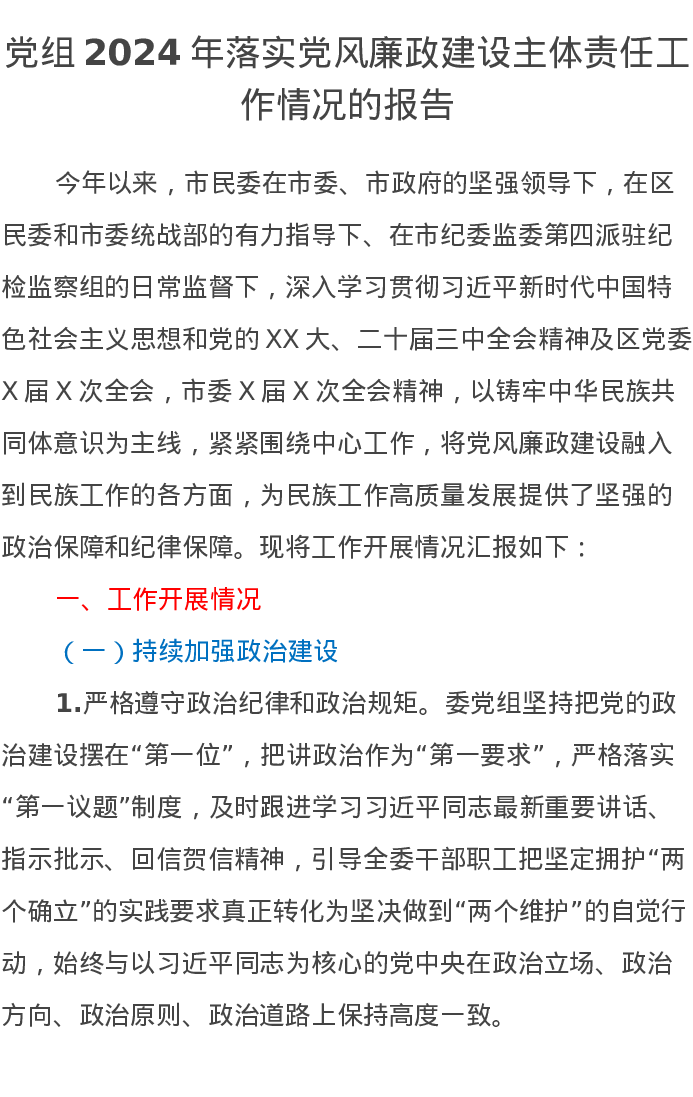 党组 2024 年落实党风廉政建设主体责任工作情况的报告

今年以来，市民委在市委、市政府的坚强领导下，在区民委和市委统战部的有力指导下、在市纪委监委第四派驻纪检监察组的日常监督下，深入学习贯彻习近平新时代中国特色社会主义思想和党的 XX 大、二十届三中全会精神及区党委 X 届 X 次全会，市委 X 届 X 次全会精神，以铸牢中华民族共同体意识为主线，紧紧围绕中心工作，将党风廉政建设融入到民族工作的各方面，为民族工作高质量发展提供了坚强的政治保障和纪律保障。现将工作开展情况汇报如下：

一、工作开展情况

（一）持续加强政治建设

1.严格遵守政治纪律和政治规矩。委党组坚持把党的政治建设摆在“第一位”，把讲政治作为“第一要求”，严格落实“第一议题”制度，及时跟进学习习近平同志最新重要讲话、指示批示、回信贺信精神，引导全委干部职工把坚定拥护“两个确立”的实践要求真正转化为坚决做到“两个维护”的自觉行动，始终与以习近平同志为核心的党中央在政治立场、政治方向、政治原则、政治道路上保持高度一致。